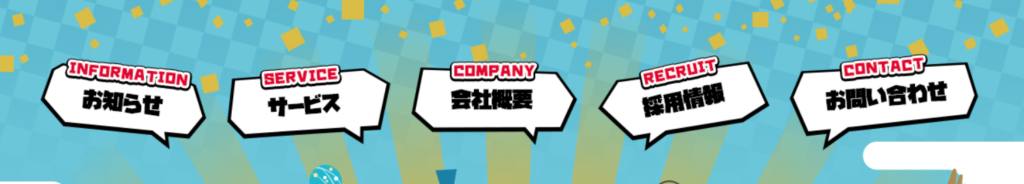 INFORMATION
お知らせ

SERVICE
サービス

COMPANY
会社概要

RECRUIT
採用情報

CONTACT
お問い合わせ